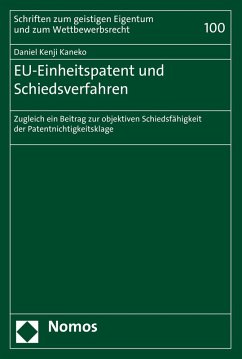 Schriften zum geistigen Eigentum und zum Wettbewerbsrecht

100

Daniel Kenji Kaneko

EU-Einheitspatent und Schiedsverfahren

Zugleich ein Beitrag zur objektiven Schiedsfähigkeit der Patentnichtigkeitsklage

Nomos